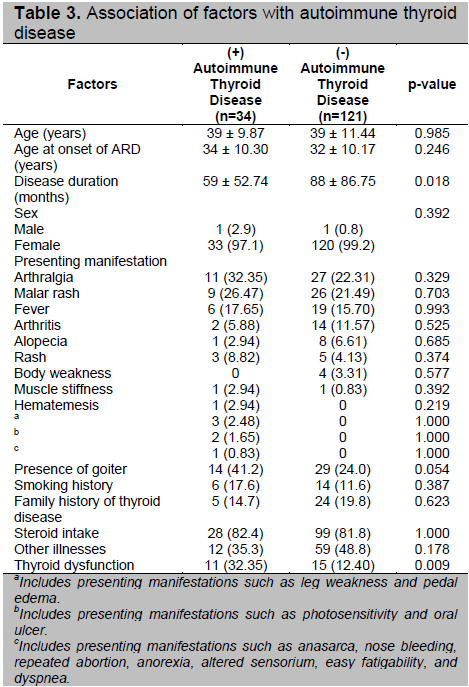 **Table 3.** Association of factors with autoimmune thyroid disease

| Factors | (+) Autoimmune Thyroid Disease (n=34) | (-) Autoimmune Thyroid Disease (n=121) | p-value |
|---|---|---|---|
| Age (years) | 39 ± 9.87 | 39 ± 11.44 | 0.985 |
| Age at onset of ARD (years) | 34 ± 10.30 | 32 ± 10.17 | 0.246 |
| Disease duration (months) | 59 ± 52.74 | 88 ± 86.75 | 0.018 |
| Sex | | | 0.392 |
| Male | 1 (2.9) | 1 (0.8) | |
| Female | 33 (97.1) | 120 (99.2) | |
| Presenting manifestation | | | |
| Arthralgia | 11 (32.35) | 27 (22.31) | 0.329 |
| Malar rash | 9 (26.47) | 26 (21.49) | 0.703 |
| Fever | 6 (17.65) | 19 (15.70) | 0.993 |
| Arthritis | 2 (5.88) | 14 (11.57) | 0.525 |
| Alopecia | 1 (2.94) | 8 (6.61) | 0.685 |
| Rash | 3 (8.82) | 5 (4.13) | 0.374 |
| Body weakness | 0 | 4 (3.31) | 0.577 |
| Muscle stiffness | 1 (2.94) | 1 (0.83) | 0.392 |
| Hematemesis | 1 (2.94) | 0 | 0.219 |
| $^a$ | 3 (2.48) | 0 | 1.000 |
| $^b$ | 2 (1.65) | 0 | 1.000 |
| $^c$ | 1 (0.83) | 0 | 1.000 |
| Presence of goiter | 14 (41.2) | 29 (24.0) | 0.054 |
| Smoking history | 6 (17.6) | 14 (11.6) | 0.387 |
| Family history of thyroid disease | 5 (14.7) | 24 (19.8) | 0.623 |
| Steroid intake | 28 (82.4) | 99 (81.8) | 1.000 |
| Other illnesses | 12 (35.3) | 59 (48.8) | 0.178 |
| Thyroid dysfunction | 11 (32.35) | 15 (12.40) | 0.009 |

$^a$Includes presenting manifestations such as leg weakness and pedal edema.
$^b$Includes presenting manifestations such as photosensitivity and oral ulcer.
$^c$Includes presenting manifestations such as anasarca, nose bleeding, repeated abortion, anorexia, altered sensorium, easy fatigability, and dyspnea.